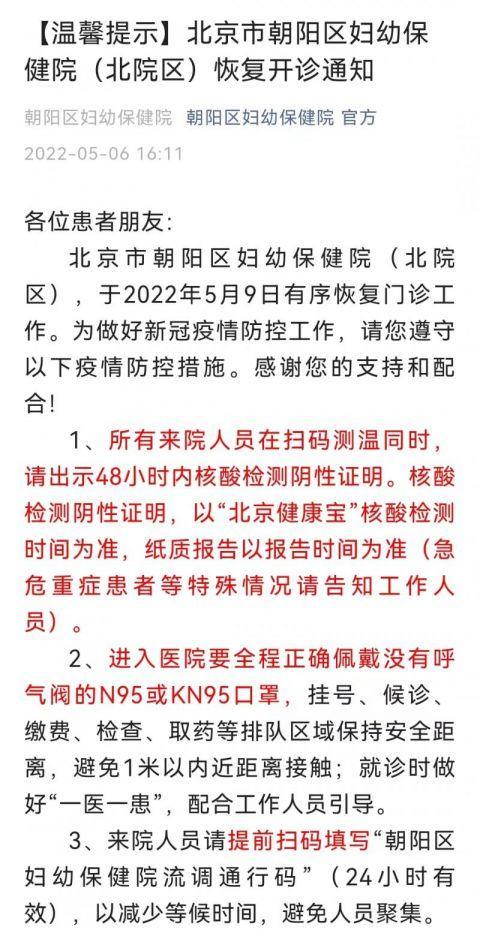 【温馨提示】北京市朝阳区妇幼保健院（北院区）恢复开诊通知

朝阳区妇幼保健院 朝阳区妇幼保健院 官方

2022-05-06 16:11

各位患者朋友：

北京市朝阳区妇幼保健院（北院区），于2022年5月9日有序恢复门诊工作。为做好新冠疫情防控工作，请您遵守以下疫情防控措施。感谢您的支持和配合！

1、所有来院人员在扫码测温同时，请出示48小时内核酸检测阴性证明。核酸检测阴性证明，以“北京健康宝”核酸检测时间为准，纸质报告以报告时间为准（急危重症患者等特殊情况请告知工作人员）。

2、进入医院要全程正确佩戴没有呼气阀的N95或KN95口罩，挂号、候诊、缴费、检查、取药等排队区域保持安全距离，避免1米以内近距离接触；就诊时做好“一医一患”，配合工作人员引导。

3、来院人员请提前扫码填写“朝阳区妇幼保健院流调通行码”（24小时有效），以减少等候时间，避免人员聚集。